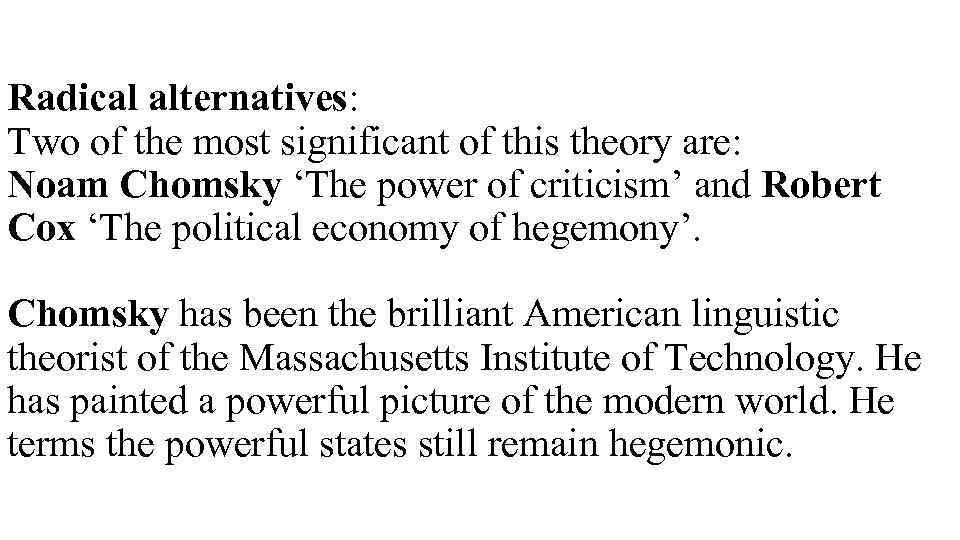 Radical alternatives:
Two of the most significant of this theory are:
Noam Chomsky ‘The power of criticism’ and Robert Cox ‘The political economy of hegemony’.

Chomsky has been the brilliant American linguistic theorist of the Massachusetts Institute of Technology. He has painted a powerful picture of the modern world. He terms the powerful states still remain hegemonic.